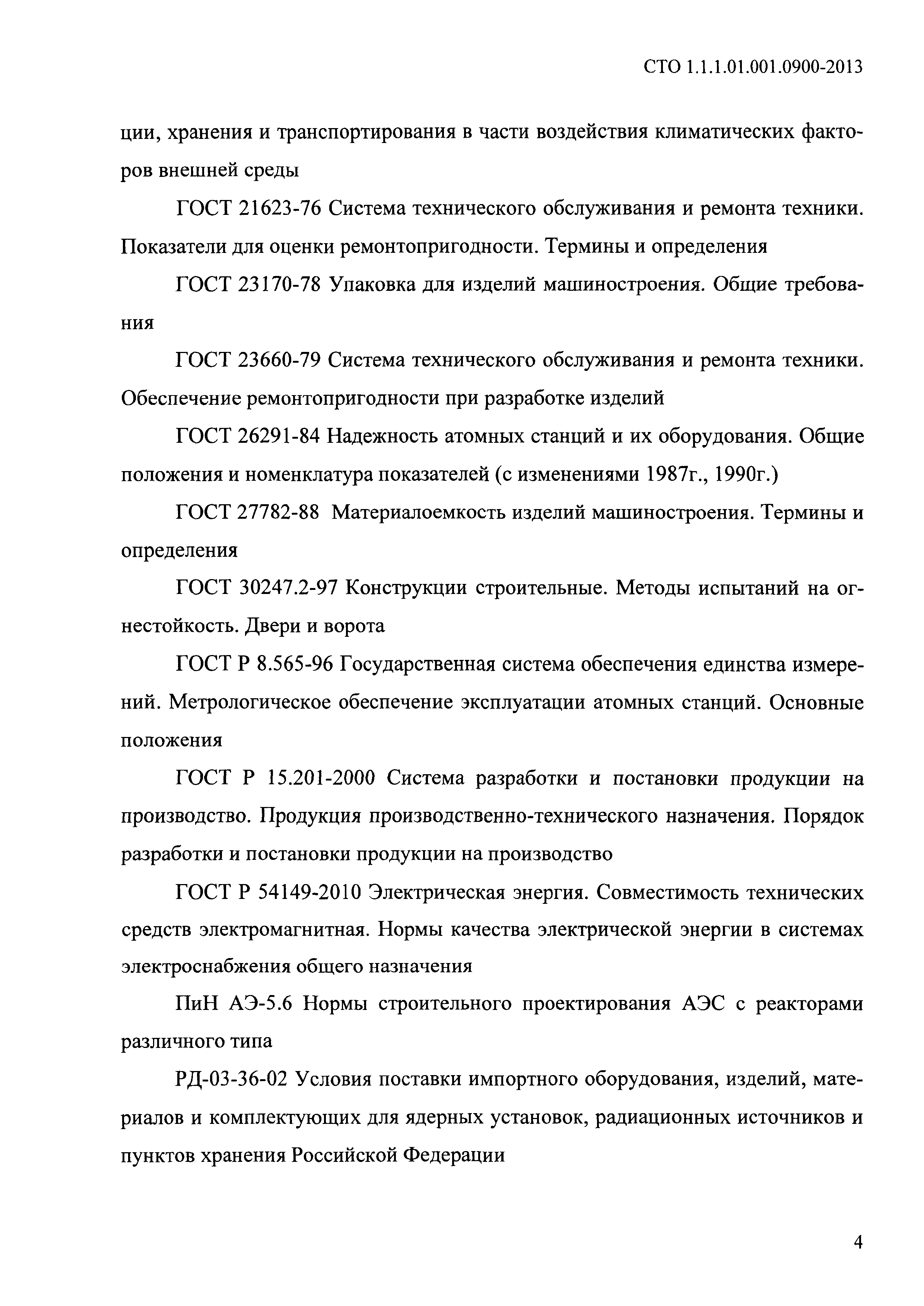 СТО 1.1.1.01.001.0900-2013

ции, хранения и транспортирования в части воздействия климатических факторов внешней среды

ГОСТ 21623-76 Система технического обслуживания и ремонта техники. Показатели для оценки ремонтопригодности. Термины и определения

ГОСТ 23170-78 Упаковка для изделий машиностроения. Общие требования

ГОСТ 23660-79 Система технического обслуживания и ремонта техники. Обеспечение ремонтопригодности при разработке изделий

ГОСТ 26291-84 Надежность атомных станций и их оборудования. Общие положения и номенклатура показателей (с изменениями 1987г., 1990г.)

ГОСТ 27782-88 Материалоемкость изделий машиностроения. Термины и определения

ГОСТ 30247.2-97 Конструкции строительные. Методы испытаний на огнестойкость. Двери и ворота

ГОСТ Р 8.565-96 Государственная система обеспечения единства измерений. Метрологическое обеспечение эксплуатации атомных станций. Основные положения

ГОСТ Р 15.201-2000 Система разработки и постановки продукции на производство. Продукция производственно-технического назначения. Порядок разработки и постановки продукции на производство

ГОСТ Р 54149-2010 Электрическая энергия. Совместимость технических средств электромагнитная. Нормы качества электрической энергии в системах электроснабжения общего назначения

ПиН АЭ-5.6 Нормы строительного проектирования АЭС с реакторами различного типа

РД-03-36-02 Условия поставки импортного оборудования, изделий, материалов и комплектующих для ядерных установок, радиационных источников и пунктов хранения Российской Федерации

4